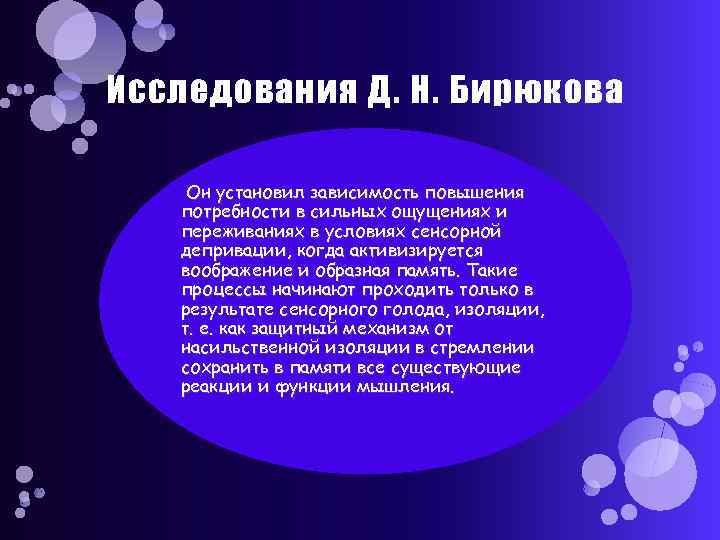 Исследования Д. Н. Бирюкова

Он установил зависимость повышения потребности в сильных ощущениях и переживаниях в условиях сенсорной депривации, когда активизируется воображение и образная память. Такие процессы начинают проходить только в результате сенсорного голода, изоляции, т. е. как защитный механизм от насильственной изоляции в стремлении сохранить в памяти все существующие реакции и функции мышления.